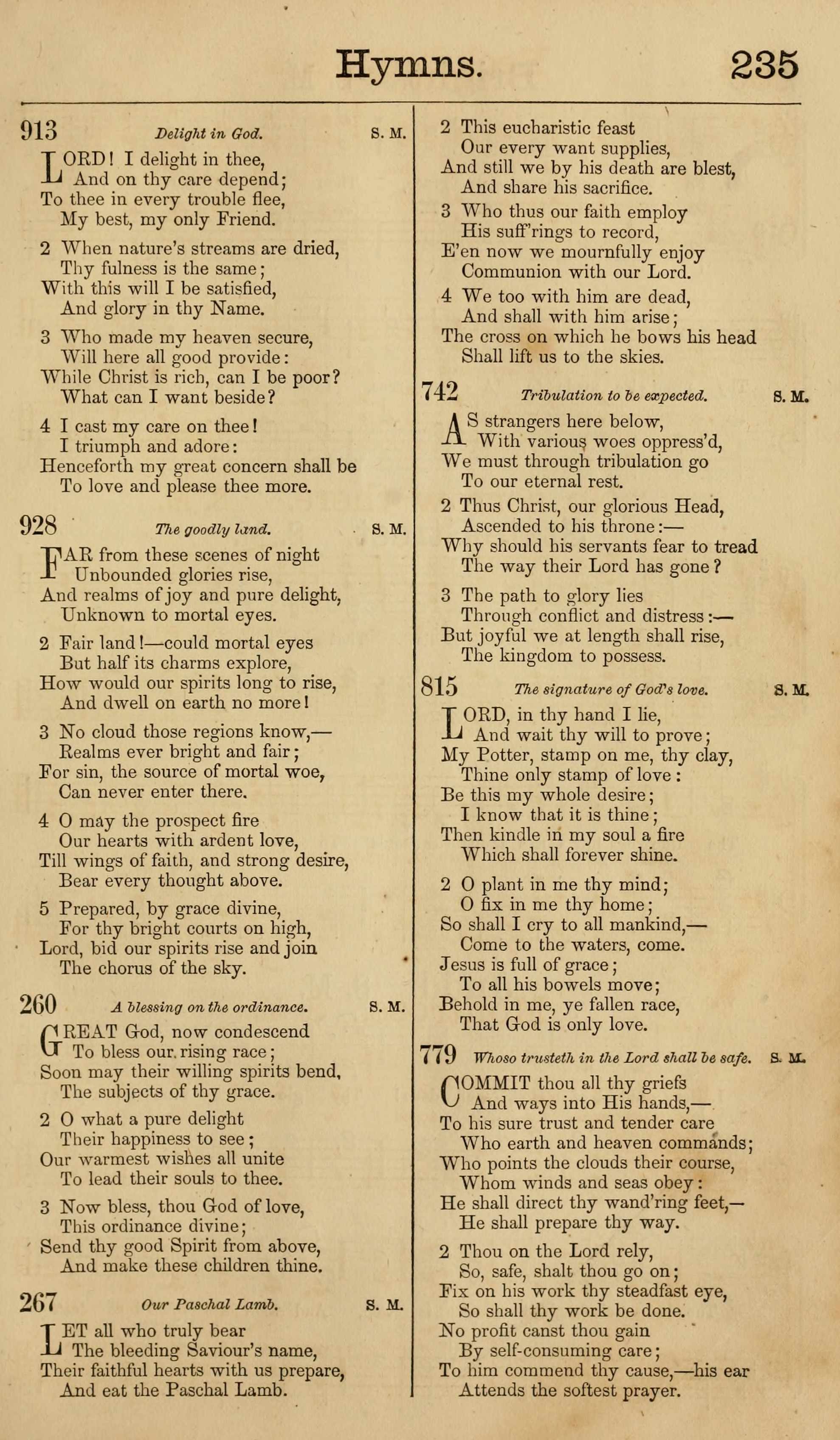 Hymns. 235

913 Delight in God. S. M.

LORD! I delight in thee,
And on thy care depend;
To thee in every trouble flee,
My best, my only Friend.

2 When nature's streams are dried,
Thy fulness is the same;
With this will I be satisfied,
And glory in thy Name.

3 Who made my heaven secure,
Will here all good provide:
While Christ is rich, can I be poor?
What can I want beside?

4 I cast my care on thee!
I triumph and adore:
Henceforth my great concern shall be
To love and please thee more.

928 The goodly land. S. M.

FAR from these scenes of night
Unbounded glories rise,
And realms of joy and pure delight,
Unknown to mortal eyes.

2 Fair land!—could mortal eyes
But half its charms explore,
How would our spirits long to rise,
And dwell on earth no more!

3 No cloud those regions know,—
Realms ever bright and fair;
For sin, the source of mortal woe,
Can never enter there.

4 O may the prospect fire
Our hearts with ardent love,
Till wings of faith, and strong desire,
Bear every thought above.

5 Prepared, by grace divine,
For thy bright courts on high,
Lord, bid our spirits rise and join
The chorus of the sky.

260 A blessing on the ordinance. S. M.

GREAT God, now condescend
To bless our rising race;
Soon may their willing spirits bend,
The subjects of thy grace.

2 O what a pure delight
Their happiness to see;
Our warmest wishes all unite
To lead their souls to thee.

3 Now bless, thou God of love,
This ordinance divine;
Send thy good Spirit from above,
And make these children thine.

267 Our Paschal Lamb. S. M.

LET all who truly bear
The bleeding Saviour's name,
Their faithful hearts with us prepare,
And eat the Paschal Lamb.

2 This eucharistic feast
Our every want supplies,
And still we by his death are blest,
And share his sacrifice.

3 Who thus our faith employ
His suff'rings to record,
E'en now we mournfully enjoy
Communion with our Lord.

4 We too with him are dead,
And shall with him arise;
The cross on which he bows his head
Shall lift us to the skies.

742 Tribulation to be expected. S. M.

AS strangers here below,
With various woes oppress'd,
We must through tribulation go
To our eternal rest.

2 Thus Christ, our glorious Head,
Ascended to his throne:—
Why should his servants fear to tread
The way their Lord has gone?

3 The path to glory lies
Through conflict and distress:—
But joyful we at length shall rise,
The kingdom to possess.

815 The signature of God's love. S. M.

LORD, in thy hand I lie,
And wait thy will to prove;
My Potter, stamp on me, thy clay,
Thine only stamp of love:
Be this my whole desire;
I know that it is thine;
Then kindle in my soul a fire
Which shall forever shine.

2 O plant in me thy mind;
O fix in me thy home;
So shall I cry to all mankind,—
Come to the waters, come.
Jesus is full of grace;
To all his bowels move;
Behold in me, ye fallen race,
That God is only love.

779 Whoso trusteth in the Lord shall be safe. S. M.

COMMIT thou all thy griefs
And ways into His hands,—
To his sure trust and tender care
Who earth and heaven commands;
Who points the clouds their course,
Whom winds and seas obey:
He shall direct thy wand'ring feet,—
He shall prepare thy way.

2 Thou on the Lord rely,
So, safe, shalt thou go on;
Fix on his work thy steadfast eye,
So shall thy work be done.
No profit canst thou gain
By self-consuming care;
To him commend thy cause,—his ear
Attends the softest prayer.